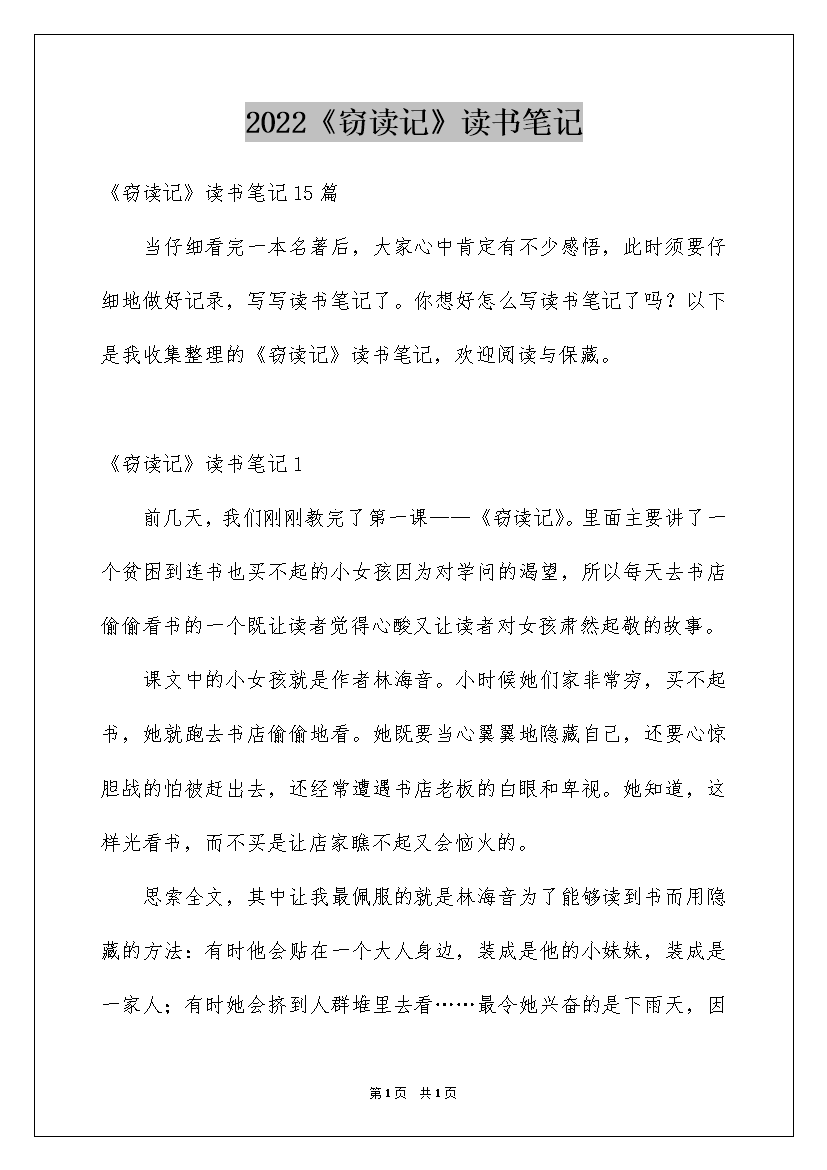 2022《窃读记》读书笔记

《窃读记》读书笔记15篇

当仔细看完一本名著后，大家心中肯定有不少感悟，此时须要仔细地做好记录，写写读书笔记了。你想好怎么写读书笔记了吗？以下是我收集整理的《窃读记》读书笔记，欢迎阅读与保藏。

《窃读记》读书笔记1

前几天，我们刚刚教完了第一课——《窃读记》。里面主要讲了一个贫困到连书也买不起的小女孩因为对学问的渴望，所以每天去书店偷偷看书的一个既让读者觉得心酸又让读者对女孩肃然起敬的故事。

课文中的小女孩就是作者林海音。小时候她们家非常穷，买不起书，她就跑去书店偷偷地看。她既要当心翼翼地隐藏自己，还要心惊胆战的怕被赶出去，还经常遭遇书店老板的白眼和卑视。她知道，这样光看书，而不买是让店家瞧不起又会恼火的。

思索全文，其中让我最佩服的就是林海音为了能够读到书而用隐藏的方法：有时他会贴在一个大人身边，装成是他的小妹妹，装成是一家人；有时她会挤到人群堆里去看……最令她兴奋的是下雨天，因

第1页 共1页